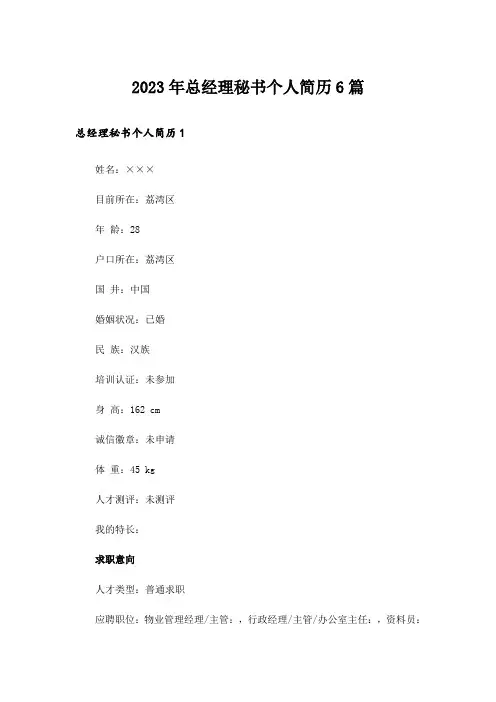 2023年总经理秘书个人简历6篇

总经理秘书个人简历1

姓名：×××

目前所在：荔湾区

年 龄：28

户口所在：荔湾区

国 井：中国

婚姻状况：已婚

民 族：汉族

培训认证：未参加

身 高：162 cm

诚信徽章：未申请

体 重：45 kg

人才测评：未测评

我的特长：

求职意向

人才类型：普通求职

应聘职位：物业管理经理/主管：，行政经理/主管/办公室主任：，资料员：